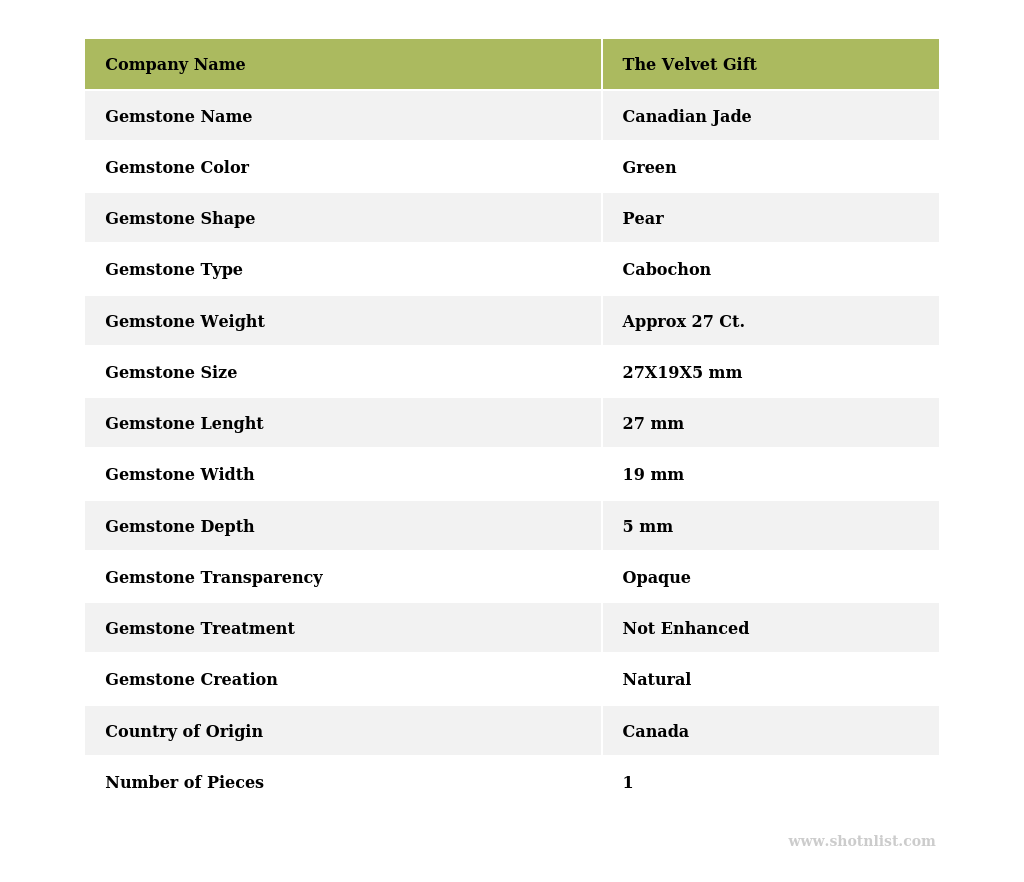 | Company Name | The Velvet Gift |
|---|---|
| Gemstone Name | Canadian Jade |
| Gemstone Color | Green |
| Gemstone Shape | Pear |
| Gemstone Type | Cabochon |
| Gemstone Weight | Approx 27 Ct. |
| Gemstone Size | 27X19X5 mm |
| Gemstone Lenght | 27 mm |
| Gemstone Width | 19 mm |
| Gemstone Depth | 5 mm |
| Gemstone Transparency | Opaque |
| Gemstone Treatment | Not Enhanced |
| Gemstone Creation | Natural |
| Country of Origin | Canada |
| Number of Pieces | 1 |

www.shotnlist.com